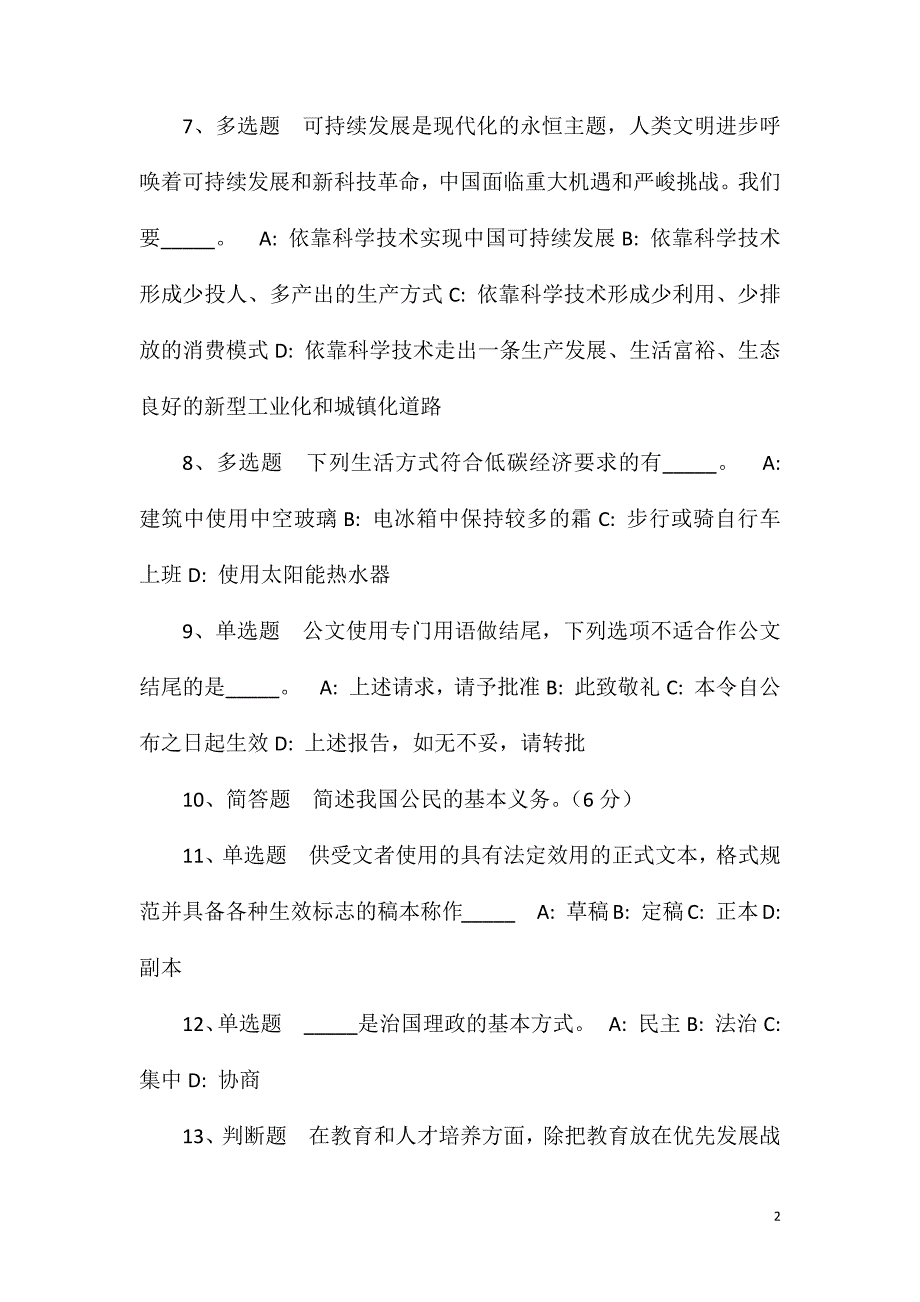 7、多选题　可持续发展是现代化的永恒主题，人类文明进步呼唤着可持续发展和新科技革命，中国面临重大机遇和严峻挑战。我们要_____。　A: 依靠科学技术实现中国可持续发展 B: 依靠科学技术形成少投人、多产出的生产方式 C: 依靠科学技术形成少利用、少排放的消费模式 D: 依靠科学技术走出一条生产发展、生活富裕、生态良好的新型工业化和城镇化道路

8、多选题　下列生活方式符合低碳经济要求的有_____。　A: 建筑中使用中空玻璃 B: 电冰箱中保持较多的霜 C: 步行或骑自行车上班 D: 使用太阳能热水器

9、单选题　公文使用专门用语做结尾，下列选项不适合作公文结尾的是_____。　A: 上述请求，请予批准 B: 此致敬礼 C: 本令自公布之日起生效 D: 上述报告，如无不妥，请转批

10、简答题　简述我国公民的基本义务。（6 分）

11、单选题　供受文者使用的具有法定效用的正式文本，格式规范并具备各种生效标志的稿本称作_____　A: 草稿 B: 定稿 C: 正本 D: 副本

12、单选题　_____是治国理政的基本方式。　A: 民主 B: 法治 C: 集中 D: 协商

13、判断题　在教育和人才培养方面，除把教育放在优先发展战

2